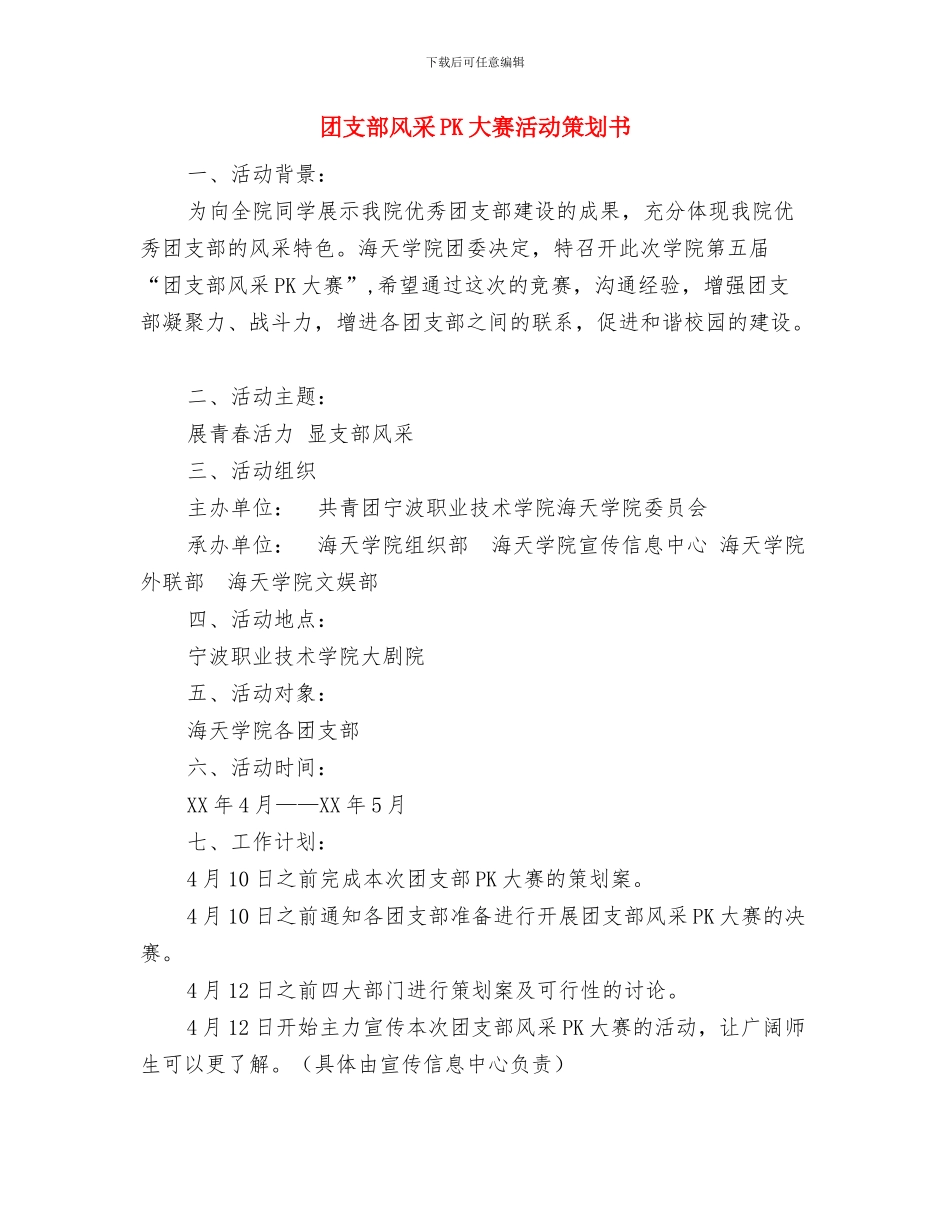 下载后可任意编辑

团支部风采PK大赛活动策划书

一、活动背景：

为向全院同学展示我院优秀团支部建设的成果，充分体现我院优秀团支部的风采特色。海天学院团委决定，特召开此次学院第五届“团支部风采PK大赛”,希望通过这次的竞赛，沟通经验，增强团支部凝聚力、战斗力，增进各团支部之间的联系，促进和谐校园的建设。

二、活动主题：

展青春活力 显支部风采

三、活动组织

主办单位： 共青团宁波职业技术学院海天学院委员会

承办单位： 海天学院组织部 海天学院宣传信息中心 海天学院外联部 海天学院文娱部

四、活动地点：

宁波职业技术学院大剧院

五、活动对象：

海天学院各团支部

六、活动时间：

XX年4月——XX年5月

七、工作计划：

4月10日之前完成本次团支部PK大赛的策划案。

4月10日之前通知各团支部准备进行开展团支部风采PK大赛的决赛。

4月12日之前四大部门进行策划案及可行性的讨论。

4月12日开始主力宣传本次团支部风采PK大赛的活动，让广阔师生可以更了解。（具体由宣传信息中心负责）